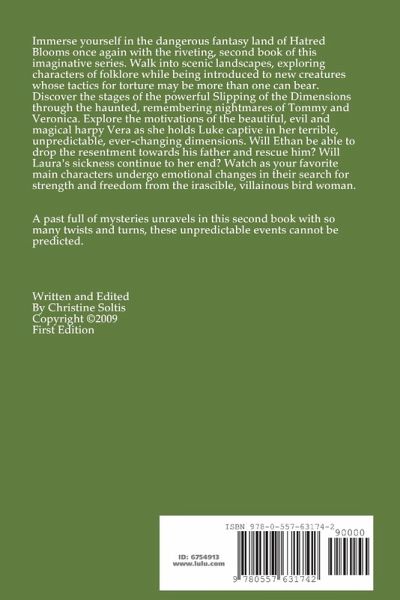 Immerse yourself in the dangerous fantasy land of Hatred Blooms once again with the riveting, second book of this imaginative series. Walk into scenic landscapes, exploring characters of folklore while being introduced to new creatures whose tactics for torture may be more than one can bear. Discover the stages of the powerful Slipping of the Dimensions through the haunted, remembering nightmares of Tommy and Veronica. Explore the motivations of the beautiful, evil and magical harpy Vera as she holds Luke captive in her terrible, unpredictable, ever-changing dimensions. Will Ethan be able to drop the resentment towards his father and rescue him? Will Laura's sickness continue to her end? Watch as your favorite main characters undergo emotional changes in their search for strength and freedom from the irascible, villainous bird woman.

A past full of mysteries unravels in this second book with so many twists and turns, these unpredictable events cannot be predicted.

Written and Edited
By Christine Soltis
Copyright ©2009
First Edition

ISBN 978-0-557-63174-2

90000

ID: 6754913
www.lulu.com

9 780557 631742